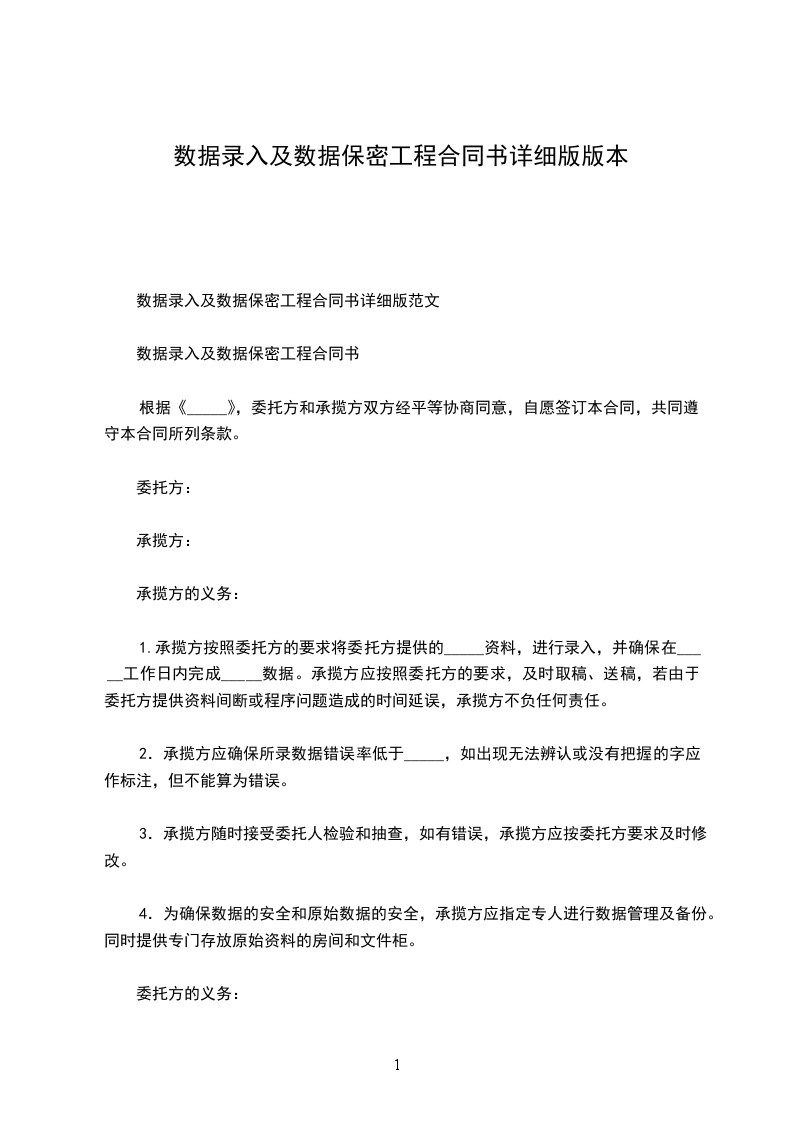 数据录入及数据保密工程合同书详细版版本

数据录入及数据保密工程合同书详细版范文

数据录入及数据保密工程合同书

根据《_____》，委托方和承揽方双方经平等协商同意，自愿签订本合同，共同遵守本合同所列条款。

委托方：

承揽方：

承揽方的义务：

1.承揽方按照委托方的要求将委托方提供的_____资料，进行录入，并确保在_____工作日内完成_____数据。承揽方应按照委托方的要求，及时取稿、送稿，若由于委托方提供资料间断或程序问题造成的时间延误，承揽方不负任何责任。

2．承揽方应确保所录数据错误率低于_____，如出现无法辨认或没有把握的字应作标注，但不能算为错误。

3．承揽方随时接受委托人检验和抽查，如有错误，承揽方应按委托方要求及时修改。

4．为确保数据的安全和原始数据的安全，承揽方应指定专人进行数据管理及备份。同时提供专门存放原始资料的房间和文件柜。

委托方的义务：

1